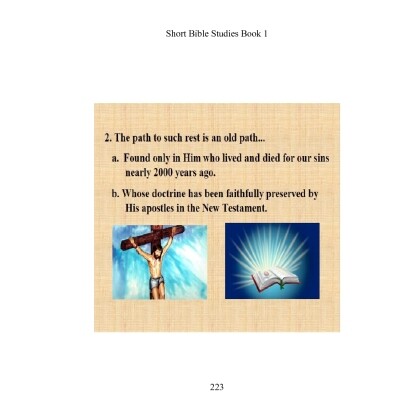 Short Bible Studies Book 1

2. The path to such rest is an old path...

a. Found only in Him who lived and died for our sins nearly 2000 years ago.

b. Whose doctrine has been faithfully preserved by His apostles in the New Testament.

223